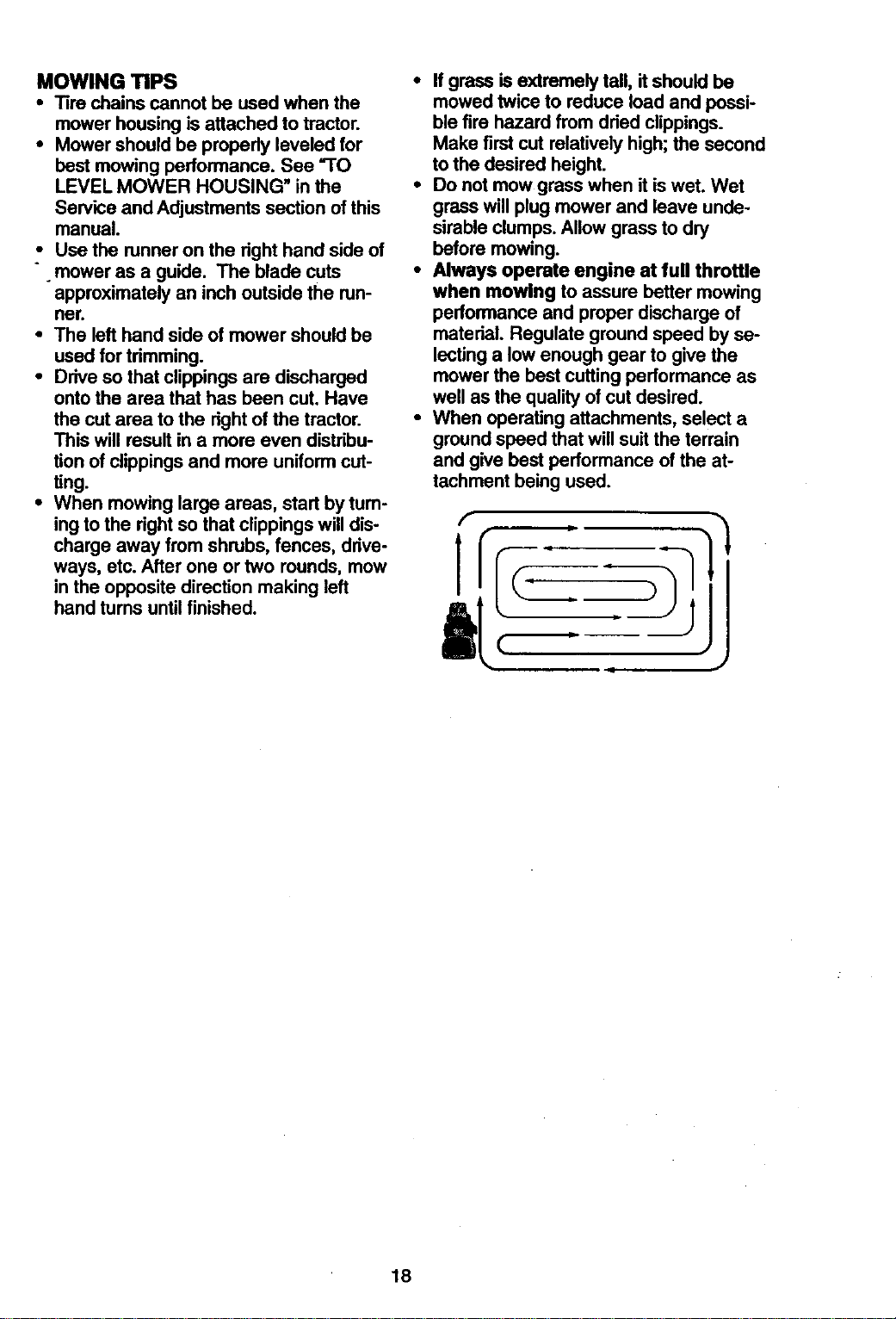 MOWING TIPS

• Tire chains cannot be used when the mower housing is attached to tractor.
• Mower should be properly leveled for best mowing performance. See "TO LEVEL MOWER HOUSING" in the Service and Adjustments section of this manual.
• Use the runner on the right hand side of mower as a guide. The blade cuts approximately an inch outside the runner.
• The left hand side of mower should be used for trimming.
• Drive so that clippings are discharged onto the area that has been cut. Have the cut area to the right of the tractor. This will result in a more even distribution of clippings and more uniform cutting.
• When mowing large areas, start by turning to the right so that clippings will discharge away from shrubs, fences, driveways, etc. After one or two rounds, mow in the opposite direction making left hand turns until finished.

• If grass is extremely tall, it should be mowed twice to reduce load and possible fire hazard from dried clippings. Make first cut relatively high; the second to the desired height.
• Do not mow grass when it is wet. Wet grass will plug mower and leave undesirable clumps. Allow grass to dry before mowing.
• Always operate engine at full throttle when mowing to assure better mowing performance and proper discharge of material. Regulate ground speed by selecting a low enough gear to give the mower the best cutting performance as well as the quality of cut desired.
• When operating attachments, select a ground speed that will suit the terrain and give best performance of the attachment being used.

18